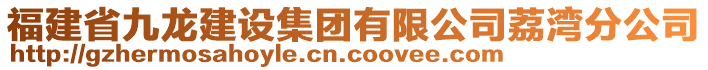 福建省九龙建设集团有限公司荔湾分公司
http://gzhermosahoyle.cn.coovee.com